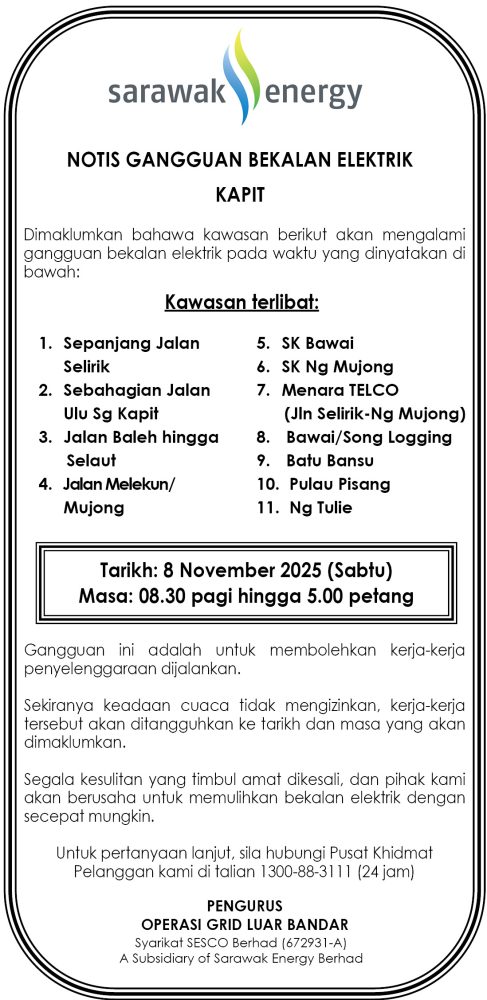 sarawak energy

NOTIS GANGGUAN BEKALAN ELEKTRIK

KAPIT

Dimaklumkan bahawa kawasan berikut akan mengalami gangguan bekalan elektrik pada waktu yang dinyatakan di bawah:

Kawasan terlibat:

1. Sepanjang Jalan Selirik
2. Sebahagian Jalan Ulu Sg Kapit
3. Jalan Baleh hingga Selaut
4. Jalan Melekun/ Mujong

5. SK Bawai
6. SK Ng Mujong
7. Menara TELCO (Jln Selirik-Ng Mujong)
8. Bawai/Song Logging
9. Batu Bansu
10. Pulau Pisang
11. Ng Tulie

Tarikh: 8 November 2025 (Sabtu)
Masa: 08.30 pagi hingga 5.00 petang

Gangguan ini adalah untuk membolehkan kerja-kerja penyelenggaraan dijalankan.

Sekiranya keadaan cuaca tidak mengizinkan, kerja-kerja tersebut akan ditangguhkan ke tarikh dan masa yang akan dimaklumkan.

Segala kesulitan yang timbul amat dikesali, dan pihak kami akan berusaha untuk memulihkan bekalan elektrik dengan secepat mungkin.

Untuk pertanyaan lanjut, sila hubungi Pusat Khidmat Pelanggan kami di talian 1300-88-3111 (24 jam)

PENGURUS
OPERASI GRID LUAR BANDAR
Syarikat SESCO Berhad (672931-A)
A Subsidiary of Sarawak Energy Berhad